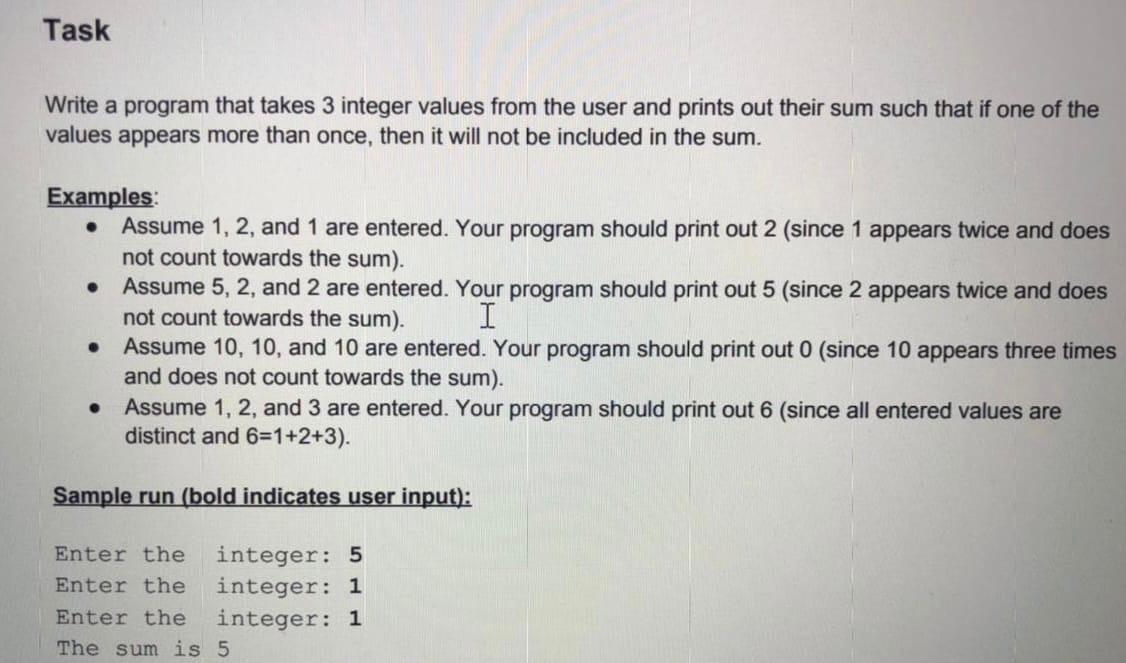 Task

Write a program that takes 3 integer values from the user and prints out their sum such that if one of the values appears more than once, then it will not be included in the sum.

Examples:
- Assume 1, 2, and 1 are entered. Your program should print out 2 (since 1 appears twice and does not count towards the sum).
- Assume 5, 2, and 2 are entered. Your program should print out 5 (since 2 appears twice and does not count towards the sum).
- Assume 10, 10, and 10 are entered. Your program should print out 0 (since 10 appears three times and does not count towards the sum).
- Assume 1, 2, and 3 are entered. Your program should print out 6 (since all entered values are distinct and 6=1+2+3).

Sample run (bold indicates user input):

Enter the integer: 5
Enter the integer: 1
Enter the integer: 1
The sum is 5